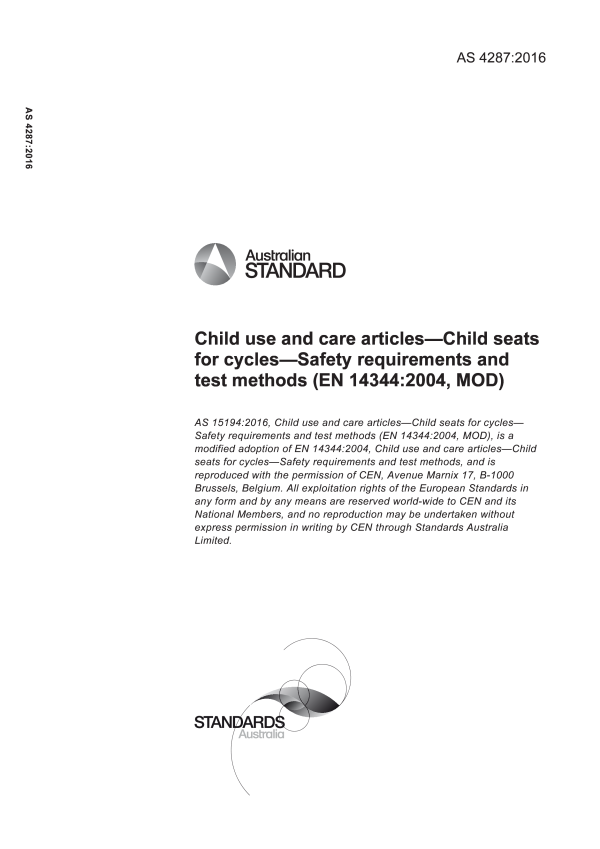 AS 4287:2016

AS 4287:2016

Australian
STANDARD

Child use and care articles—Child seats for cycles—Safety requirements and test methods (EN 14344:2004, MOD)

AS 15194:2016, Child use and care articles—Child seats for cycles—Safety requirements and test methods (EN 14344:2004, MOD), is a modified adoption of EN 14344:2004, Child use and care articles—Child seats for cycles—Safety requirements and test methods, and is reproduced with the permission of CEN, Avenue Marnix 17, B-1000 Brussels, Belgium. All exploitation rights of the European Standards in any form and by any means are reserved world-wide to CEN and its National Members, and no reproduction may be undertaken without express permission in writing by CEN through Standards Australia Limited.

STANDARDS
Australia